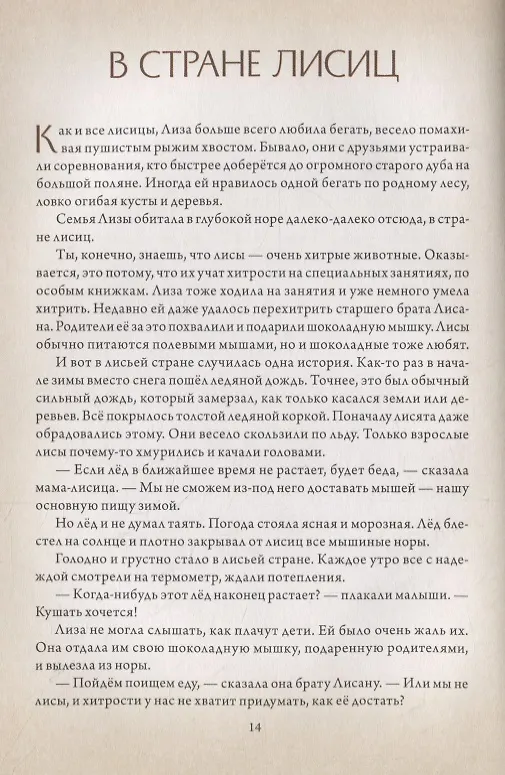 В СТРАНЕ ЛИСИЦ

Как и все лисицы, Лиза больше всего любила бегать, весело помахивая пушистым рыжим хвостом. Бывало, они с друзьями устраивали соревнования, кто быстрее доберётся до огромного старого дуба на большой поляне. Иногда ей нравилось одной бегать по родному лесу, ловко огибая кусты и деревья.

Семья Лизы обитала в глубокой норе далеко-далеко отсюда, в стране лисиц.

Ты, конечно, знаешь, что лисы — очень хитрые животные. Оказывается, это потому, что их учат хитрости на специальных занятиях, по особым книжкам. Лиза тоже ходила на занятия и уже немного умела хитрить. Недавно ей даже удалось перехитрить старшего брата Лисана. Родители её за это похвалили и подарили шоколадную мышку. Лисы обычно питаются полевыми мышами, но и шоколадные тоже любят.

И вот в лисьей стране случилась одна история. Как-то раз в начале зимы вместо снега пошёл ледяной дождь. Точнее, это был обычный сильный дождь, который замерзал, как только касался земли или деревьев. Всё покрылось толстой ледяной коркой. Поначалу лисята даже обрадовались этому. Они весело скользили по льду. Только взрослые лисы почему-то хмурились и качали головами.

— Если лёд в ближайшее время не растает, будет беда, — сказала мама-лисица. — Мы не сможем из-под него доставать мышей — нашу основную пищу зимой.

Но лёд и не думал таять. Погода стояла ясная и морозная. Лёд блестел на солнце и плотно закрывал от лисиц все мышиные норы.

Голодно и грустно стало в лисьей стране. Каждое утро все с надеждой смотрели на термометр, ждали потепления.

— Когда-нибудь этот лёд наконец растает? — плакали малыши. — Кушать хочется!

Лиза не могла слышать, как плачут дети. Ей было очень жаль их. Она отдала им свою шоколадную мышку, подаренную родителями, и вылезла из норы.

— Пойдём поищем еду, — сказала она брату Лисану. — Или мы не лисы, и хитрости у нас не хватит придумать, как её достать?

14